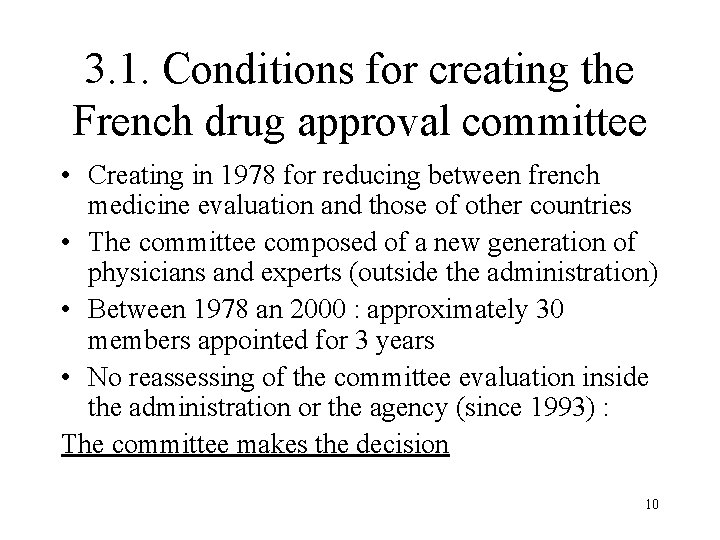 3.1. Conditions for creating the French drug approval committee

• Creating in 1978 for reducing between french medicine evaluation and those of other countries

• The committee composed of a new generation of physicians and experts (outside the administration)

• Between 1978 an 2000 : approximately 30 members appointed for 3 years

• No reassessing of the committee evaluation inside the administration or the agency (since 1993) :

The committee makes the decision

10